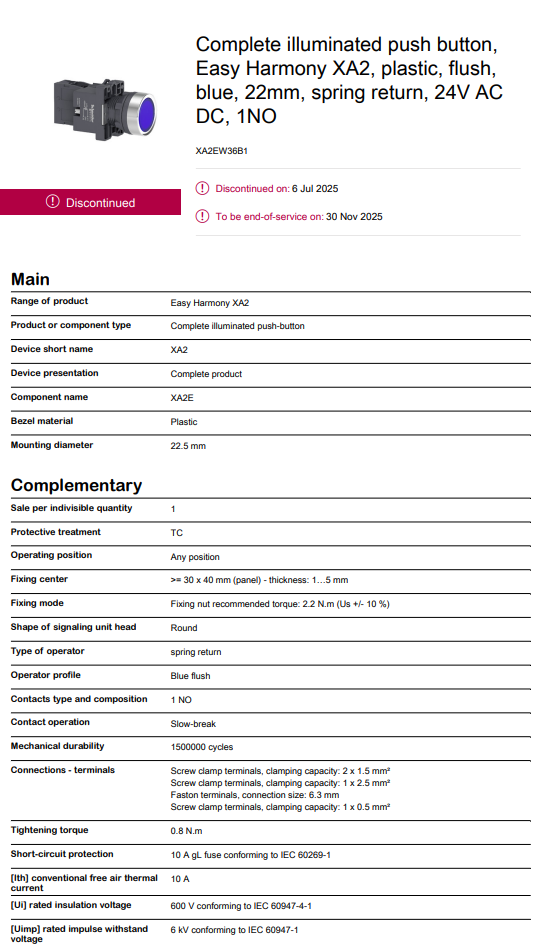 Complete illuminated push button, Easy Harmony XA2, plastic, flush, blue, 22mm, spring return, 24V AC DC, 1NO

XA2EW36B1

Discontinued

Discontinued on: 6 Jul 2025

To be end-of-service on: 30 Nov 2025

Main

| | |
|---|---|
| Range of product | Easy Harmony XA2 |
| Product or component type | Complete illuminated push-button |
| Device short name | XA2 |
| Device presentation | Complete product |
| Component name | XA2E |
| Bezel material | Plastic |
| Mounting diameter | 22.5 mm |

Complementary

| | |
|---|---|
| Sale per indivisible quantity | 1 |
| Protective treatment | TC |
| Operating position | Any position |
| Fixing center | >= 30 x 40 mm (panel) - thickness: 1…5 mm |
| Fixing mode | Fixing nut recommended torque: 2.2 N.m (Us +/- 10 %) |
| Shape of signaling unit head | Round |
| Type of operator | spring return |
| Operator profile | Blue flush |
| Contacts type and composition | 1 NO |
| Contact operation | Slow-break |
| Mechanical durability | 1500000 cycles |
| Connections - terminals | Screw clamp terminals, clamping capacity: 2 x 1.5 mm² Screw clamp terminals, clamping capacity: 1 x 2.5 mm² Faston terminals, connection size: 6.3 mm Screw clamp terminals, clamping capacity: 1 x 0.5 mm² |
| Tightening torque | 0.8 N.m |
| Short-circuit protection | 10 A gL fuse conforming to IEC 60269-1 |
| [Ith] conventional free air thermal current | 10 A |
| [Ui] rated insulation voltage | 600 V conforming to IEC 60947-4-1 |
| [Uimp] rated impulse withstand voltage | 6 kV conforming to IEC 60947-1 |